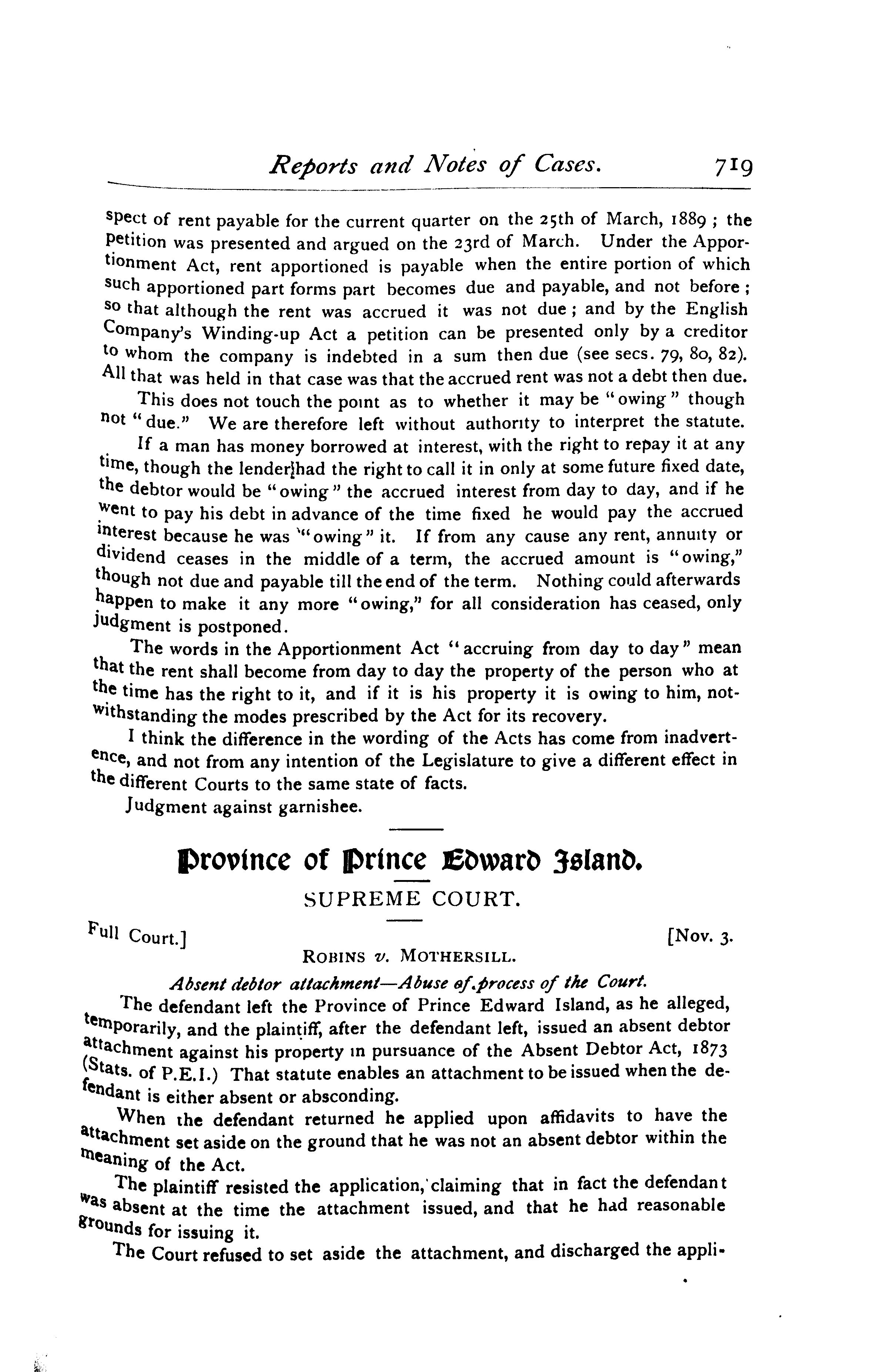 Reports and Notes of Cases. 719

spect of rent payable for the current quarter on the 25th of March, 1889; the petition was presented and argued on the 23rd of March. Under the Apportionment Act, rent apportioned is payable when the entire portion of which such apportioned part forms part becomes due and payable, and not before; so that although the rent was accrued it was not due; and by the English Company's Winding-up Act a petition can be presented only by a creditor to whom the company is indebted in a sum then due (see secs. 79, 80, 82). All that was held in that case was that the accrued rent was not a debt then due.

This does not touch the point as to whether it may be "owing" though not "due." We are therefore left without authority to interpret the statute.

If a man has money borrowed at interest, with the right to repay it at any time, though the lender had the right to call it in only at some future fixed date, the debtor would be "owing" the accrued interest from day to day, and if he went to pay his debt in advance of the time fixed he would pay the accrued interest because he was "owing" it. If from any cause any rent, annuity or dividend ceases in the middle of a term, the accrued amount is "owing," though not due and payable till the end of the term. Nothing could afterwards happen to make it any more "owing," for all consideration has ceased, only judgment is postponed.

The words in the Apportionment Act "accruing from day to day" mean that the rent shall become from day to day the property of the person who at the time has the right to it, and if it is his property it is owing to him, notwithstanding the modes prescribed by the Act for its recovery.

I think the difference in the wording of the Acts has come from inadvertence, and not from any intention of the Legislature to give a different effect in the different Courts to the same state of facts.

Judgment against garnishee.

Province of Prince Edward Island.

SUPREME COURT.

Full Court.] [Nov. 3.

ROBINS v. MOTHERSILL.

Absent debtor attachment—Abuse of process of the Court.

The defendant left the Province of Prince Edward Island, as he alleged, temporarily, and the plaintiff, after the defendant left, issued an absent debtor attachment against his property in pursuance of the Absent Debtor Act, 1873 (Stats. of P.E.I.) That statute enables an attachment to be issued when the defendant is either absent or absconding.

When the defendant returned he applied upon affidavits to have the attachment set aside on the ground that he was not an absent debtor within the meaning of the Act.

The plaintiff resisted the application, claiming that in fact the defendant was absent at the time the attachment issued, and that he had reasonable grounds for issuing it.

The Court refused to set aside the attachment, and discharged the appli-